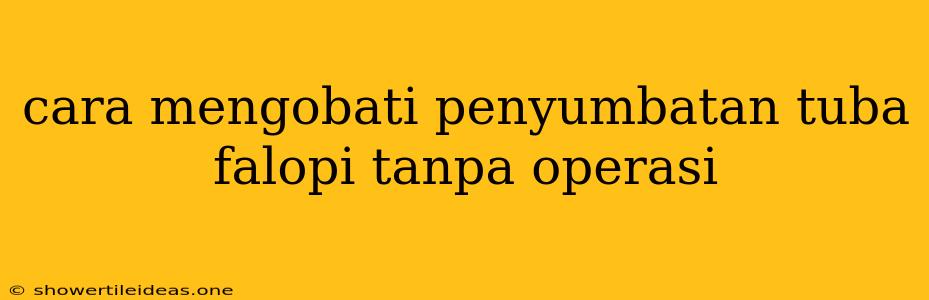 cara mengobati penyumbatan tuba falopi tanpa operasi

© showertileideas.one